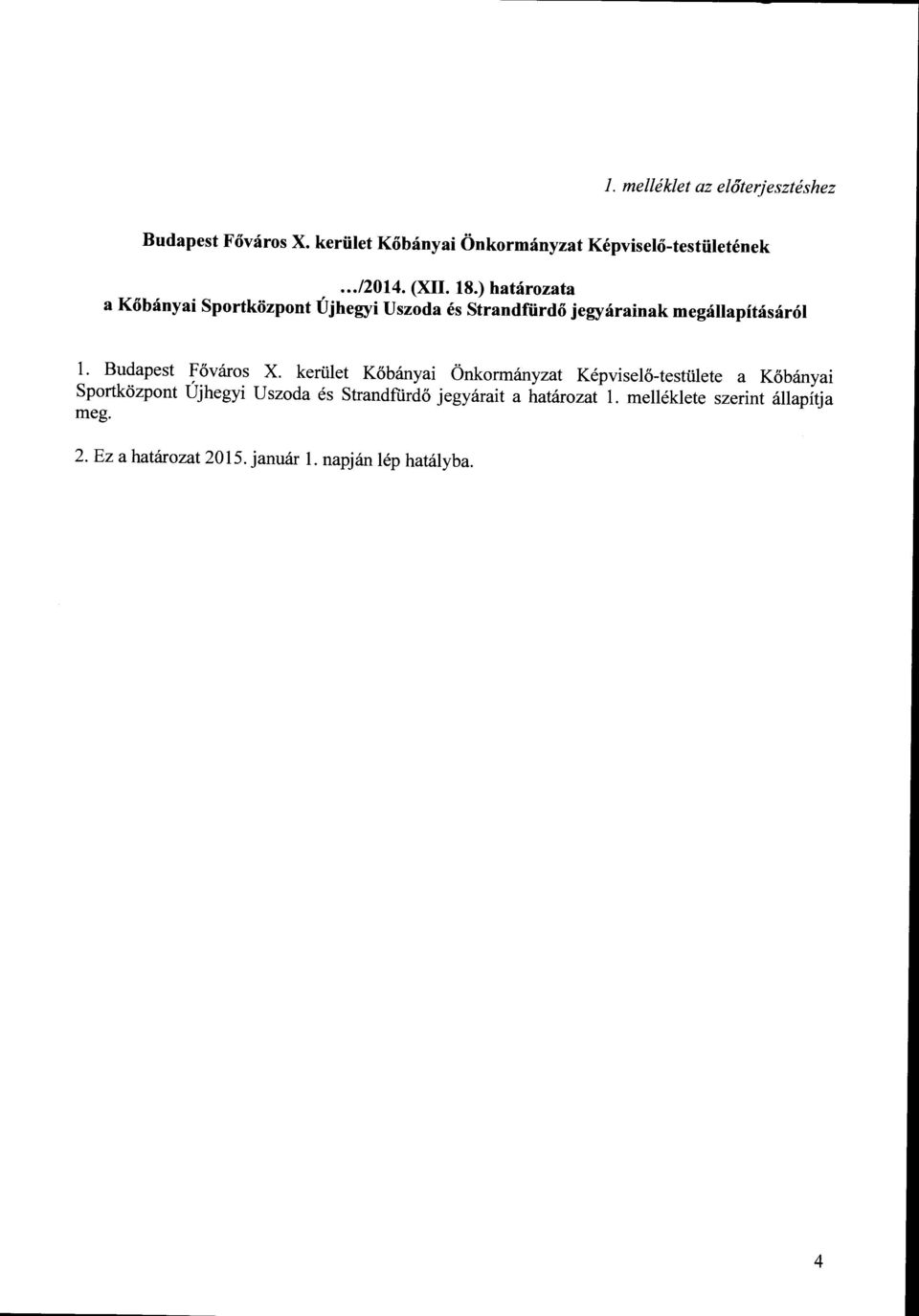 1. melléklet az előterjesztéshez

Budapest Főváros X. kerület Kőbányai Önkormányzat Képviselő-testületének

.../2014. (XII. 18.) határozata
a Kőbányai Sportközpont Újhegyi Uszoda és Strandfürdő jegyárainak megállapításáról

1. Budapest Főváros X. kerület Kőbányai Önkormányzat Képviselő-testülete a Kőbányai Sportközpont Újhegyi Uszoda és Strandfürdő jegyárait a határozat 1. melléklete szerint állapítja meg.

2. Ez a határozat 2015. január 1. napján lép hatályba.

4